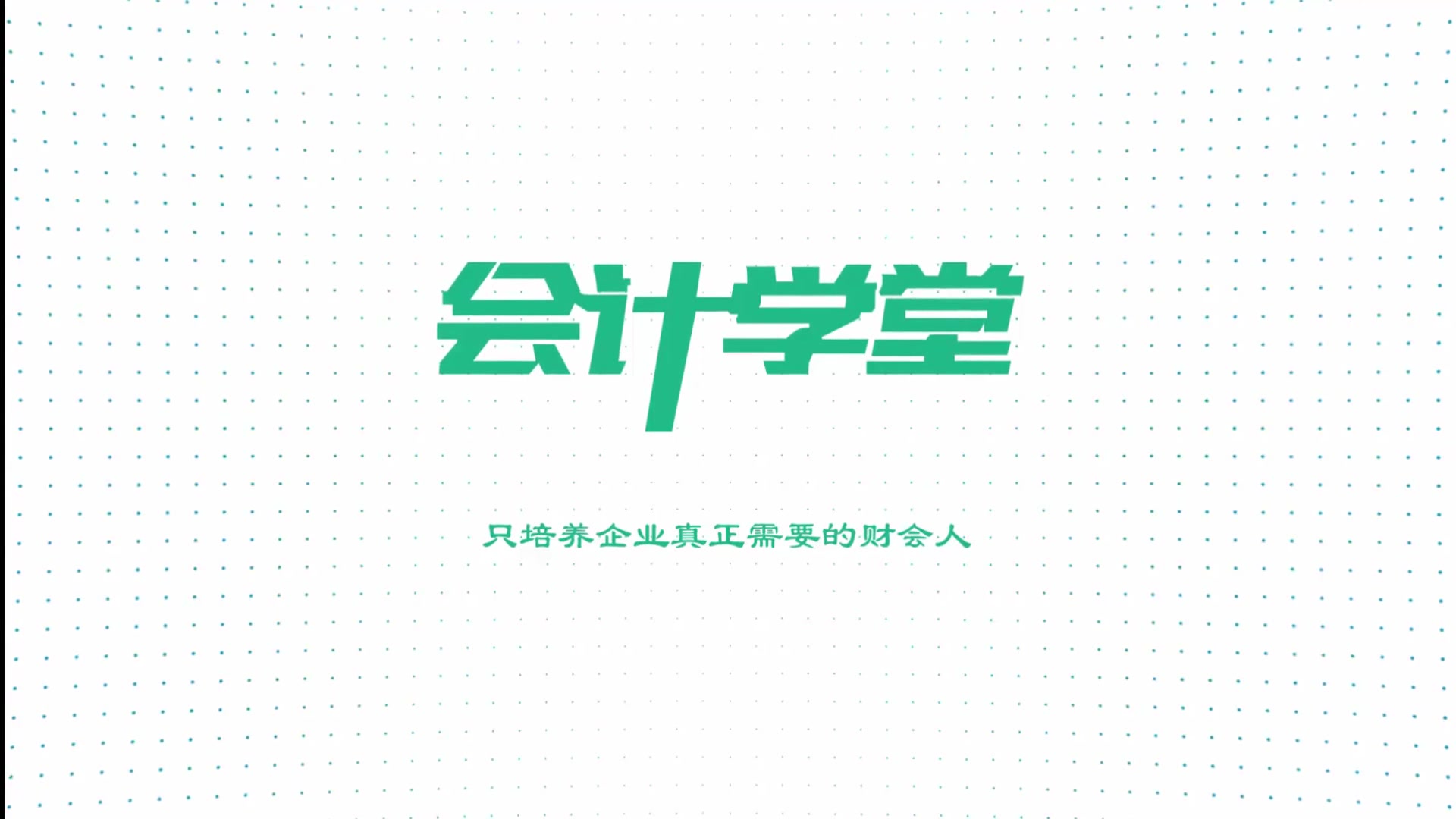 会计学堂

只培养企业真正需要的财会人